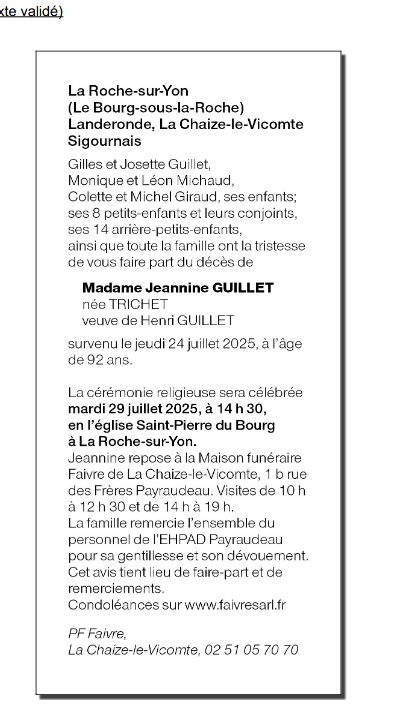 xte validé)

La Roche-sur-Yon
(Le Bourg-sous-la-Roche)
Landeronde, La Chaize-le-Vicomte
Sigournais

Gilles et Josette Guillet,
Monique et Léon Michaud,
Colette et Michel Giraud, ses enfants;
ses 8 petits-enfants et leurs conjoints,
ses 14 arrière-petits-enfants,
ainsi que toute la famille ont la tristesse de vous faire part du décès de

Madame Jeannine GUILLET
née TRICHET
veuve de Henri GUILLET

survenu le jeudi 24 juillet 2025, à l'âge de 92 ans.

La cérémonie religieuse sera célébrée mardi 29 juillet 2025, à 14 h 30, en l'église Saint-Pierre du Bourg à La Roche-sur-Yon.
Jeannine repose à la Maison funéraire Faivre de La Chaize-le-Vicomte, 1 b rue des Frères Payraudeau. Visites de 10 h à 12 h 30 et de 14 h à 19 h.
La famille remercie l'ensemble du personnel de l'EHPAD Payraudeau pour sa gentillesse et son dévouement.
Cet avis tient lieu de faire-part et de remerciements.
Condoléances sur www.faivresarl.fr

PF Faivre,
La Chaize-le-Vicomte, 02 51 05 70 70